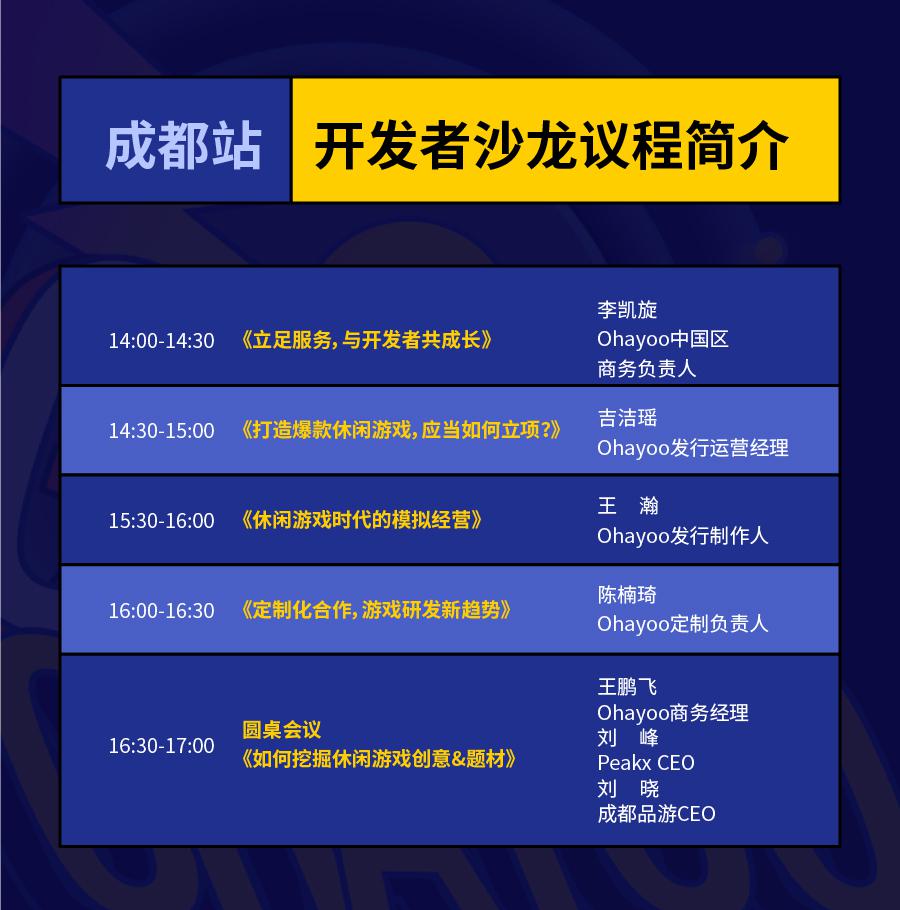 成都站　开发者沙龙议程简介

| | | |
|---|---|---|
| 14:00-14:30 | 《立足服务，与开发者共成长》 | 李凯旋 Ohayoo中国区 商务负责人 |
| 14:30-15:00 | 《打造爆款休闲游戏，应当如何立项？》 | 吉洁瑶 Ohayoo发行运营经理 |
| 15:30-16:00 | 《休闲游戏时代的模拟经营》 | 王　瀚 Ohayoo发行制作人 |
| 16:00-16:30 | 《定制化合作，游戏研发新趋势》 | 陈楠琦 Ohayoo定制负责人 |
| 16:30-17:00 | 圆桌会议 《如何挖掘休闲游戏创意&题材》 | 王鹏飞 Ohayoo商务经理 刘　峰 Peakx CEO 刘　晓 成都品游CEO |